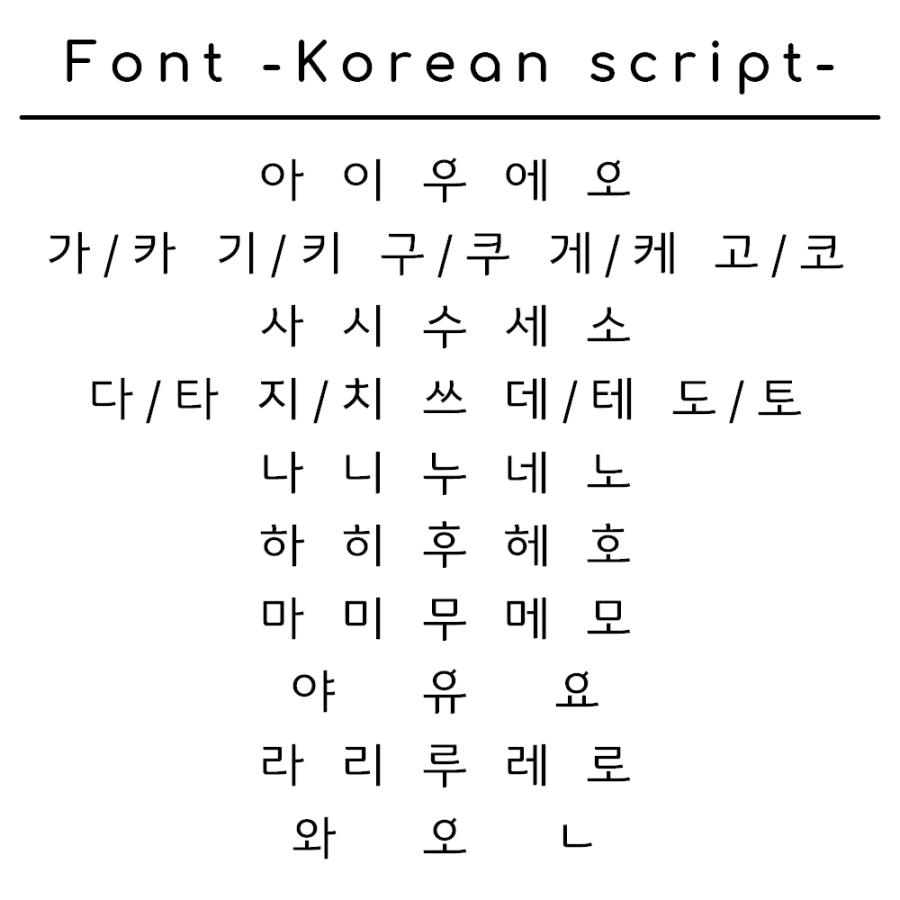 Font -Korean script-

아 이 우 에 오

가/카 기/키 구/쿠 게/케 고/코

사 시 수 세 소

다/타 지/치 쓰 데/테 도/토

나 니 누 네 노

하 히 후 헤 호

마 미 무 메 모

야 유 요

라 리 루 레 로

와 오 ㄴ